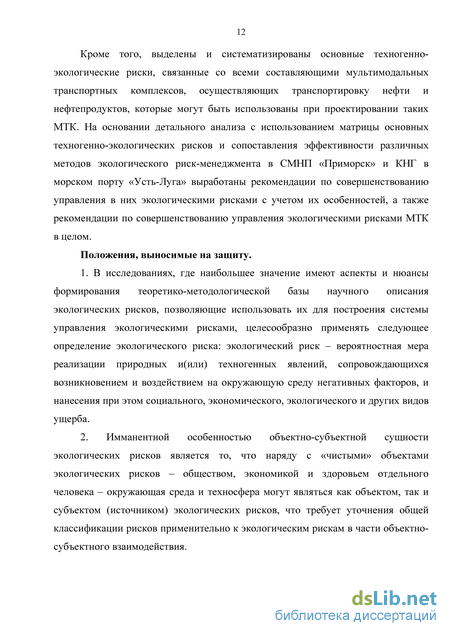 12

Кроме того, выделены и систематизированы основные техногенно-экологические риски, связанные со всеми составляющими мультимодальных транспортных комплексов, осуществляющих транспортировку нефти и нефтепродуктов, которые могут быть использованы при проектировании таких МТК. На основании детального анализа с использованием матрицы основных техногенно-экологических рисков и сопоставления эффективности различных методов экологического риск-менеджмента в СМНП «Приморск» и КНГ в морском порту «Усть-Луга» выработаны рекомендации по совершенствованию управления в них экологическими рисками с учетом их особенностей, а также рекомендации по совершенствованию управления экологическими рисками МТК в целом.

Положения, выносимые на защиту.

1. В исследованиях, где наибольшее значение имеют аспекты и нюансы формирования теоретико-методологической базы научного описания экологических рисков, позволяющие использовать их для построения системы управления экологическими рисками, целесообразно применять следующее определение экологического риска: экологический риск – вероятностная мера реализации природных и(или) техногенных явлений, сопровождающихся возникновением и воздействием на окружающую среду негативных факторов, и нанесения при этом социального, экономического, экологического и других видов ущерба.

2. Имманентной особенностью объектно-субъектной сущности экологических рисков является то, что наряду с «чистыми» объектами экологических рисков – обществом, экономикой и здоровьем отдельного человека – окружающая среда и техносфера могут являться как объектом, так и субъектом (источником) экологических рисков, что требует уточнения общей классификации рисков применительно к экологическим рискам в части объектно-субъектного взаимодействия.

dsLib.net
библиотека диссертаций